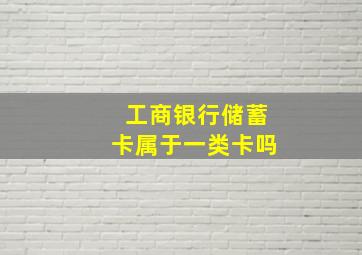 工商银行储蓄卡属于一类卡吗